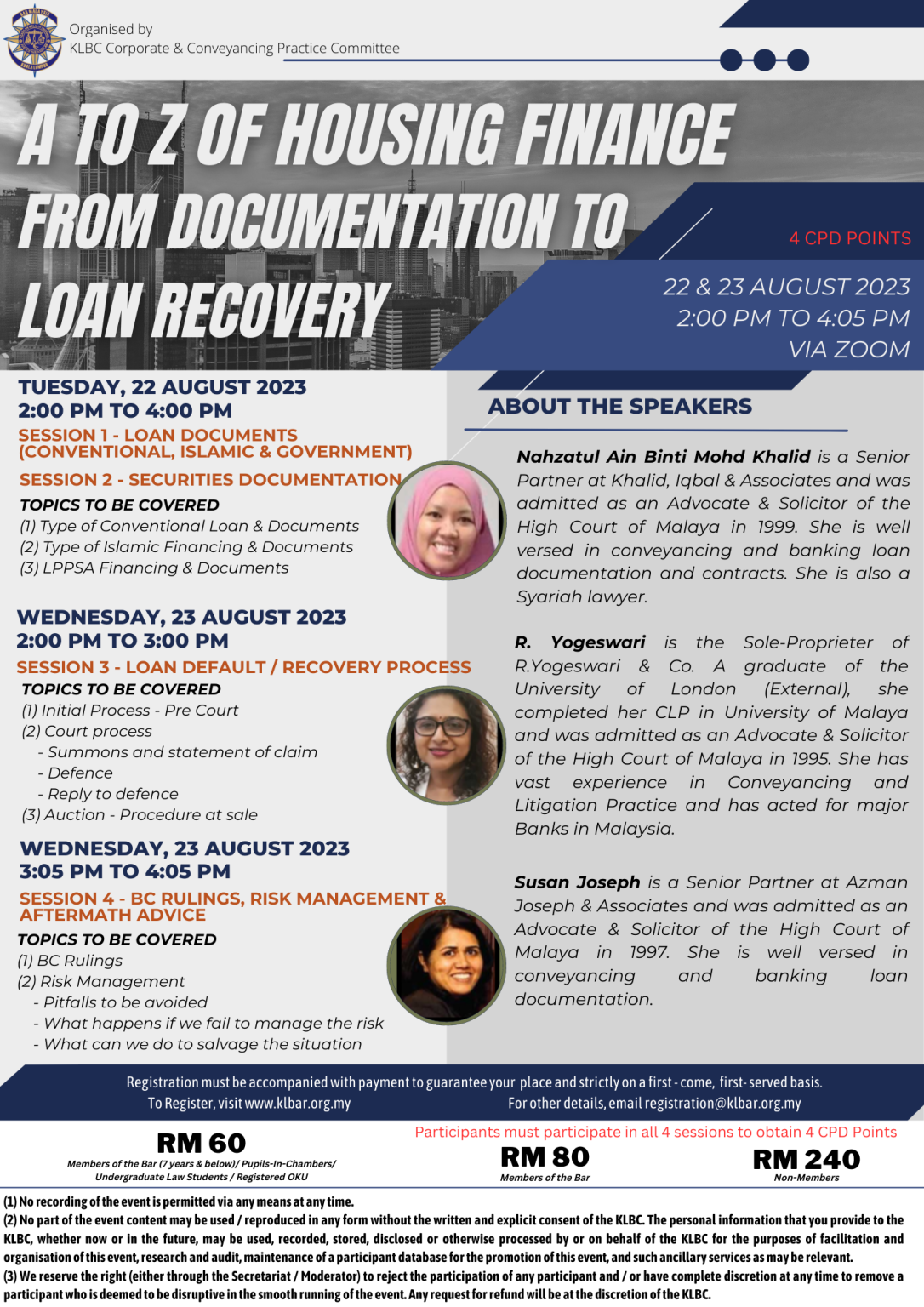 Organised by
KLBC Corporate & Conveyancing Practice Committee

A TO Z OF HOUSING FINANCE FROM DOCUMENTATION TO LOAN RECOVERY

4 CPD POINTS

22 & 23 AUGUST 2023
2:00 PM TO 4:05 PM
VIA ZOOM

TUESDAY, 22 AUGUST 2023
2:00 PM TO 4:00 PM

SESSION 1 - LOAN DOCUMENTS (CONVENTIONAL, ISLAMIC & GOVERNMENT)

SESSION 2 - SECURITIES DOCUMENTATION

TOPICS TO BE COVERED
(1) Type of Conventional Loan & Documents
(2) Type of Islamic Financing & Documents
(3) LPPSA Financing & Documents

WEDNESDAY, 23 AUGUST 2023
2:00 PM TO 3:00 PM

SESSION 3 - LOAN DEFAULT / RECOVERY PROCESS

TOPICS TO BE COVERED
(1) Initial Process - Pre Court
(2) Court process
- Summons and statement of claim
- Defence
- Reply to defence
(3) Auction - Procedure at sale

WEDNESDAY, 23 AUGUST 2023
3:05 PM TO 4:05 PM

SESSION 4 - BC RULINGS, RISK MANAGEMENT & AFTERMATH ADVICE

TOPICS TO BE COVERED
(1) BC Rulings
(2) Risk Management
- Pitfalls to be avoided
- What happens if we fail to manage the risk
- What can we do to salvage the situation

ABOUT THE SPEAKERS

Nahzatul Ain Binti Mohd Khalid is a Senior Partner at Khalid, Iqbal & Associates and was admitted as an Advocate & Solicitor of the High Court of Malaya in 1999. She is well versed in conveyancing and banking loan documentation and contracts. She is also a Syariah lawyer.

R. Yogeswari is the Sole-Proprieter of R.Yogeswari & Co. A graduate of the University of London (External), she completed her CLP in University of Malaya and was admitted as an Advocate & Solicitor of the High Court of Malaya in 1995. She has vast experience in Conveyancing and Litigation Practice and has acted for major Banks in Malaysia.

Susan Joseph is a Senior Partner at Azman Joseph & Associates and was admitted as an Advocate & Solicitor of the High Court of Malaya in 1997. She is well versed in conveyancing and banking loan documentation.

Registration must be accompanied with payment to guarantee your place and strictly on a first - come, first- served basis.
To Register, visit www.klbar.org.my
For other details, email registration@klbar.org.my

RM 60
Members of the Bar (7 years & below)/ Pupils-In-Chambers/ Undergraduate Law Students / Registered OKU

Participants must participate in all 4 sessions to obtain 4 CPD Points

RM 80
Members of the Bar

RM 240
Non-Members

(1) No recording of the event is permitted via any means at any time.
(2) No part of the event content may be used / reproduced in any form without the written and explicit consent of the KLBC. The personal information that you provide to the KLBC, whether now or in the future, may be used, recorded, stored, disclosed or otherwise processed by or on behalf of the KLBC for the purposes of facilitation and organisation of this event, research and audit, maintenance of a participant database for the promotion of this event, and such ancillary services as may be relevant.
(3) We reserve the right (either through the Secretariat / Moderator) to reject the participation of any participant and / or have complete discretion at any time to remove a participant who is deemed to be disruptive in the smooth running of the event. Any request for refund will be at the discretion of the KLBC.